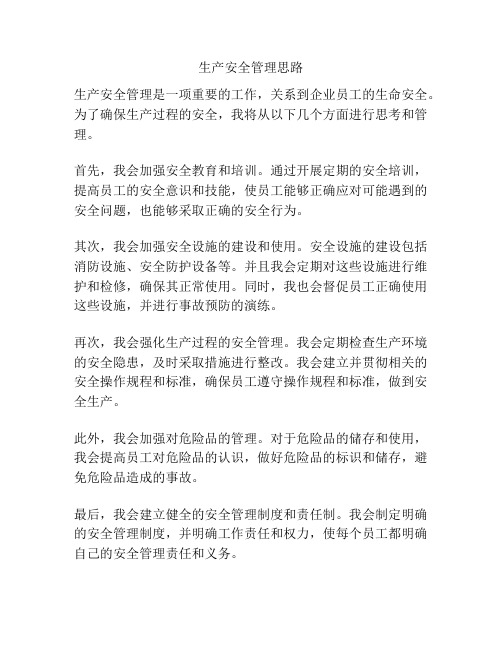 生产安全管理思路

生产安全管理是一项重要的工作，关系到企业员工的生命安全。为了确保生产过程的安全，我将从以下几个方面进行思考和管理。

首先，我会加强安全教育和培训。通过开展定期的安全培训，提高员工的安全意识和技能，使员工能够正确应对可能遇到的安全问题，也能够采取正确的安全行为。

其次，我会加强安全设施的建设和使用。安全设施的建设包括消防设施、安全防护设备等。并且我会定期对这些设施进行维护和检修，确保其正常使用。同时，我也会督促员工正确使用这些设施，并进行事故预防的演练。

再次，我会强化生产过程的安全管理。我会定期检查生产环境的安全隐患，及时采取措施进行整改。我会建立并贯彻相关的安全操作规程和标准，确保员工遵守操作规程和标准，做到安全生产。

此外，我会加强对危险品的管理。对于危险品的储存和使用，我会提高员工对危险品的认识，做好危险品的标识和储存，避免危险品造成的事故。

最后，我会建立健全的安全管理制度和责任制。我会制定明确的安全管理制度，并明确工作责任和权力，使每个员工都明确自己的安全管理责任和义务。